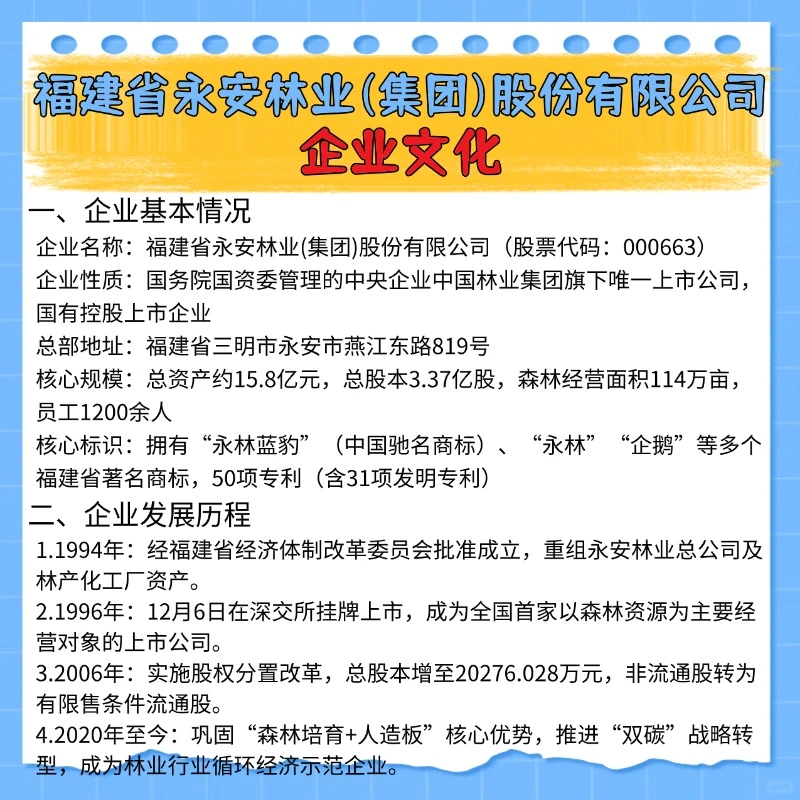 福建省永安林业(集团)股份有限公司
企业文化

一、企业基本情况
企业名称：福建省永安林业(集团)股份有限公司（股票代码：000663）
企业性质：国务院国资委管理的中央企业中国林业集团旗下唯一上市公司，国有控股上市企业
总部地址：福建省三明市永安市燕江东路819号
核心规模：总资产约15.8亿元，总股本3.37亿股，森林经营面积114万亩，员工1200余人
核心标识：拥有“永林蓝豹”（中国驰名商标）、“永林”“企鹅”等多个福建省著名商标，50项专利（含31项发明专利）

二、企业发展历程
1.1994年：经福建省经济体制改革委员会批准成立，重组永安林业总公司及林产化工厂资产。
2.1996年：12月6日在深交所挂牌上市，成为全国首家以森林资源为主要经营对象的上市公司。
3.2006年：实施股权分置改革，总股本增至20276.028万元，非流通股转为有限售条件流通股。
4.2020年至今：巩固“森林培育+人造板”核心优势，推进“双碳”战略转型，成为林业行业循环经济示范企业。